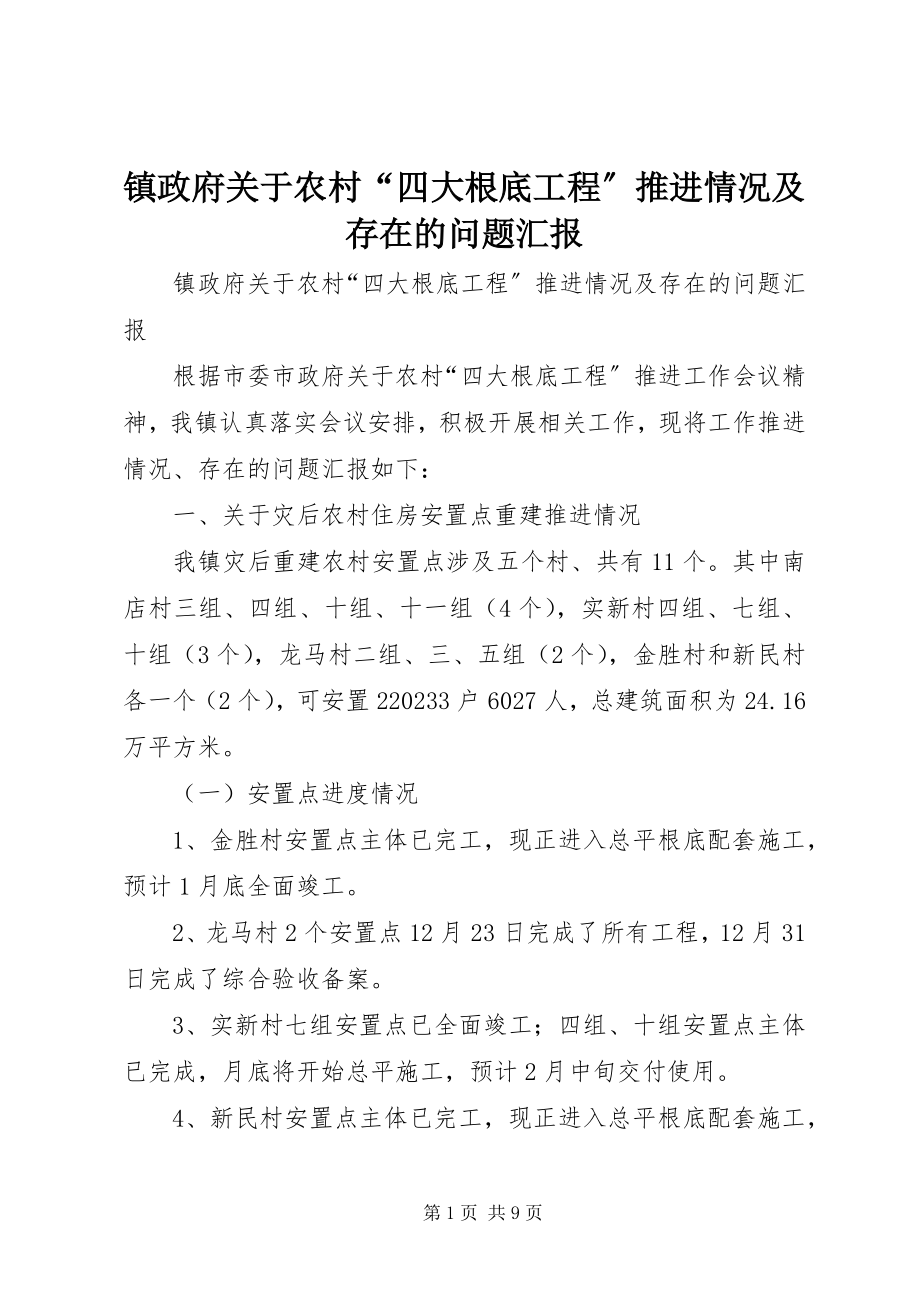 镇政府关于农村“四大根底工程″推进情况及存在的问题汇报

镇政府关于农村“四大根底工程″推进情况及存在的问题汇报

根据市委市政府关于农村“四大根底工程″推进工作会议精神，我镇认真落实会议安排，积极开展相关工作，现将工作推进情况、存在的问题汇报如下：

一、关于灾后农村住房安置点重建推进情况

我镇灾后重建农村安置点涉及五个村、共有11个。其中南店村三组、四组、十组、十一组（4个），实新村四组、七组、十组（3个），龙马村二组、三、五组（2个），金胜村和新民村各一个（2个），可安置220233户6027人，总建筑面积为24.16万平方米。

（一）安置点进度情况

1、金胜村安置点主体已完工，现正进入总平根底配套施工，预计1月底全面竣工。

2、龙马村2个安置点12月23日完成了所有工程，12月31日完成了综合验收备案。

3、实新村七组安置点已全面竣工；四组、十组安置点主体已完成，月底将开始总平施工，预计2月中旬交付使用。

4、新民村安置点主体已完工，现正进入总平根底配套施工，

第1页 共9页